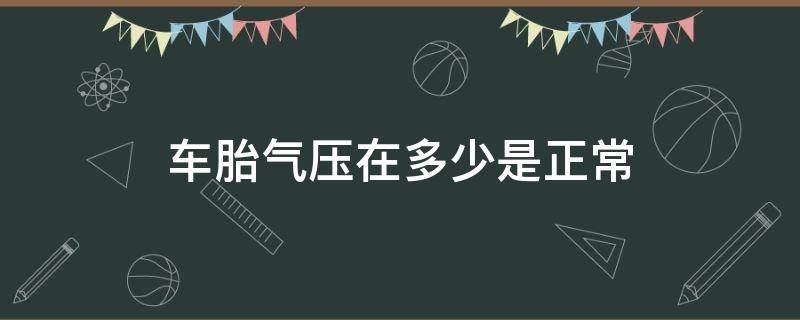 车胎气压在多少是正常